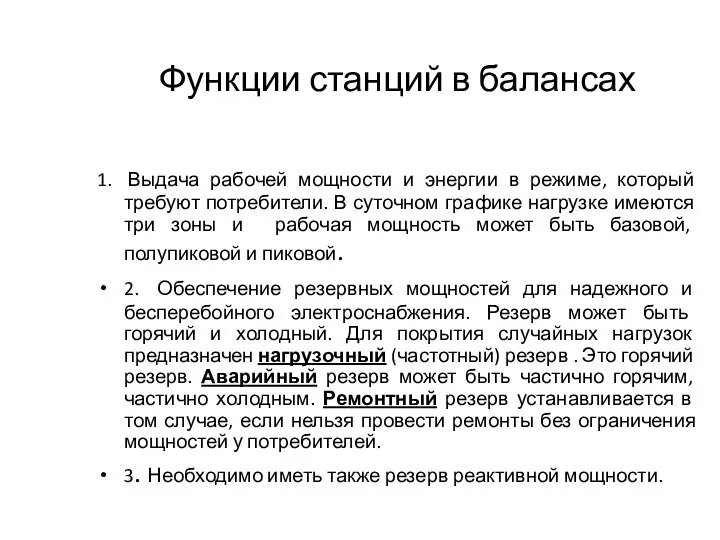 Функции станций в балансах

1. Выдача рабочей мощности и энергии в режиме, который требуют потребители. В суточном графике нагрузке имеются три зоны и рабочая мощность может быть базовой, полупиковой и пиковой.

• 2. Обеспечение резервных мощностей для надежного и бесперебойного электроснабжения. Резерв может быть горячий и холодный. Для покрытия случайных нагрузок предназначен нагрузочный (частотный) резерв . Это горячий резерв. Аварийный резерв может быть частично горячим, частично холодным. Ремонтный резерв устанавливается в том случае, если нельзя провести ремонты без ограничения мощностей у потребителей.

• 3. Необходимо иметь также резерв реактивной мощности.